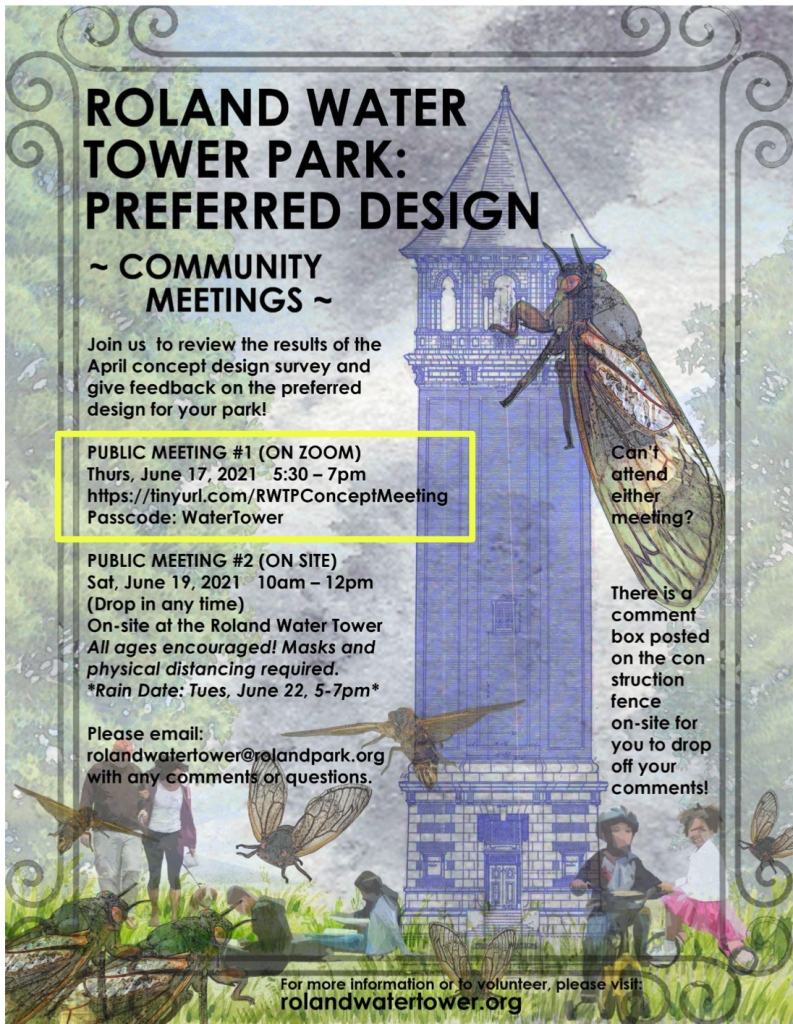 ROLAND WATER TOWER PARK: PREFERRED DESIGN

~ COMMUNITY MEETINGS ~

Join us to review the results of the April concept design survey and give feedback on the preferred design for your park!

PUBLIC MEETING #1 (ON ZOOM)
Thurs, June 17, 2021 5:30 – 7pm
https://tinyurl.com/RWTPConceptMeeting
Passcode: WaterTower

PUBLIC MEETING #2 (ON SITE)
Sat, June 19, 2021 10am – 12pm
(Drop in any time)
On-site at the Roland Water Tower
All ages encouraged! Masks and physical distancing required.
*Rain Date: Tues, June 22, 5-7pm*

Please email:
rolandwatertower@rolandpark.org
with any comments or questions.

Can't attend either meeting?

There is a comment box posted on the con struction fence on-site for you to drop off your comments!

For more information or to volunteer, please visit:
rolandwatertower.org